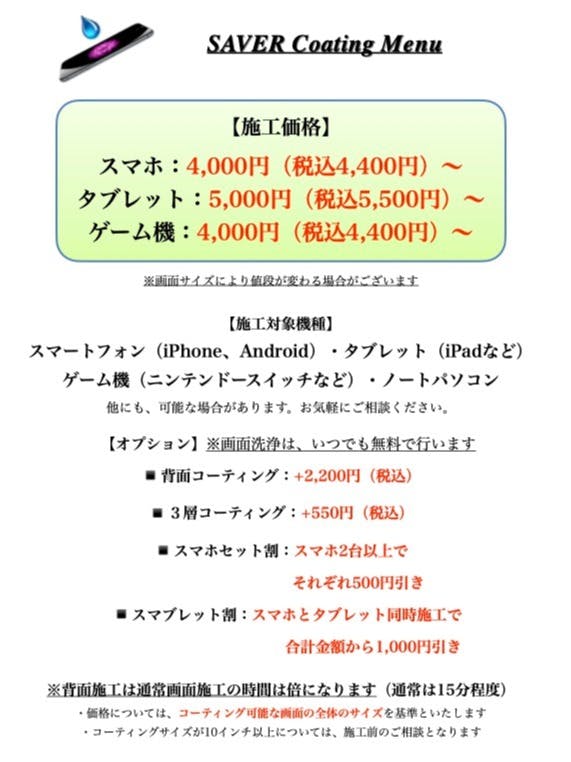 SAVER Coating Menu

【施工価格】
スマホ：4,000円（税込4,400円）〜
タブレット：5,000円（税込5,500円）〜
ゲーム機：4,000円（税込4,400円）〜

※画面サイズにより値段が変わる場合がございます

【施工対象機種】
スマートフォン（iPhone、Android）・タブレット（iPadなど）
ゲーム機（ニンテンドースイッチなど）・ノートパソコン
他にも、可能な場合があります。お気軽にご相談ください。

【オプション】※画面洗浄は、いつでも無料で行います
■ 背面コーティング：+2,200円（税込）
■ ３層コーティング：+550円（税込）
■ スマホセット割：スマホ2台以上で それぞれ500円引き
■ スマブレット割：スマホとタブレット同時施工で 合計金額から1,000円引き

※背面施工は通常画面施工の時間は倍になります（通常は15分程度）
・価格については、コーティング可能な画面の全体のサイズを基準といたします
・コーティングサイズが10インチ以上については、施工前のご相談となります